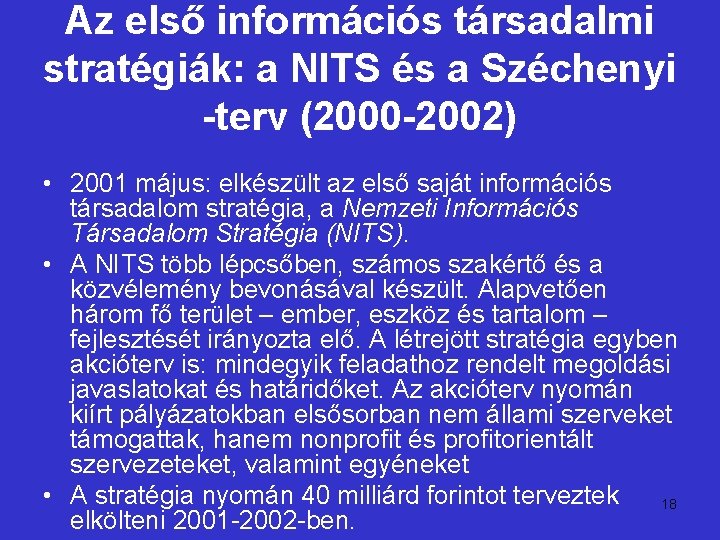 Az első információs társadalmi stratégiák: a NITS és a Széchenyi -terv (2000-2002)

• 2001 május: elkészült az első saját információs társadalom stratégia, a Nemzeti Információs Társadalom Stratégia (NITS).
• A NITS több lépcsőben, számos szakértő és a közvélemény bevonásával készült. Alapvetően három fő terület – ember, eszköz és tartalom – fejlesztését irányozta elő. A létrejött stratégia egyben akcióterv is: mindegyik feladathoz rendelt megoldási javaslatokat és határidőket. Az akcióterv nyomán kiírt pályázatokban elsősorban nem állami szerveket támogattak, hanem nonprofit és profitorientált szervezeteket, valamint egyéneket
• A stratégia nyomán 40 milliárd forintot terveztek elkölteni 2001-2002-ben.

18